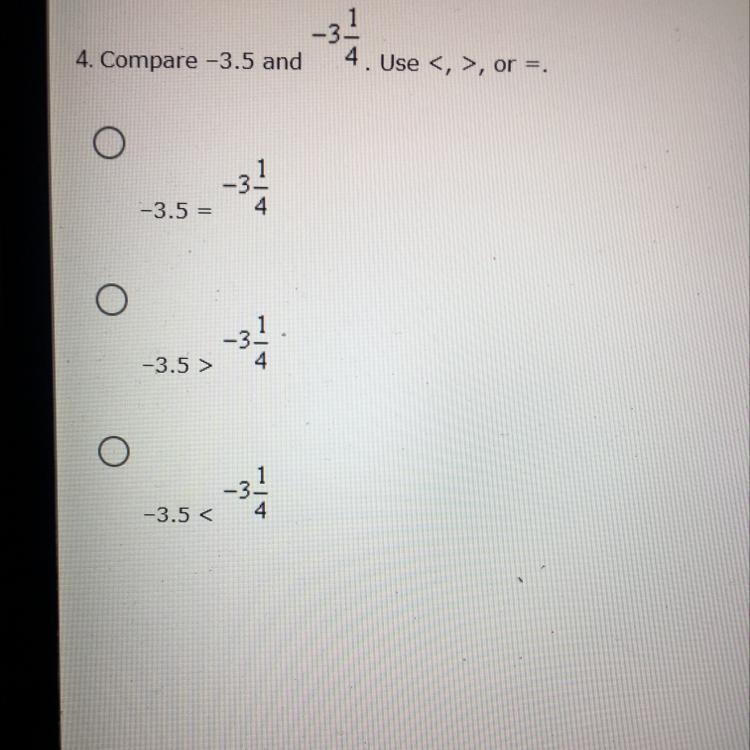 4. Compare −3.5 and $-3\frac{1}{4}$. Use <, >, or =.

○ $-3.5 = -3\frac{1}{4}$

○ $-3.5 > -3\frac{1}{4}$

○ $-3.5 < -3\frac{1}{4}$